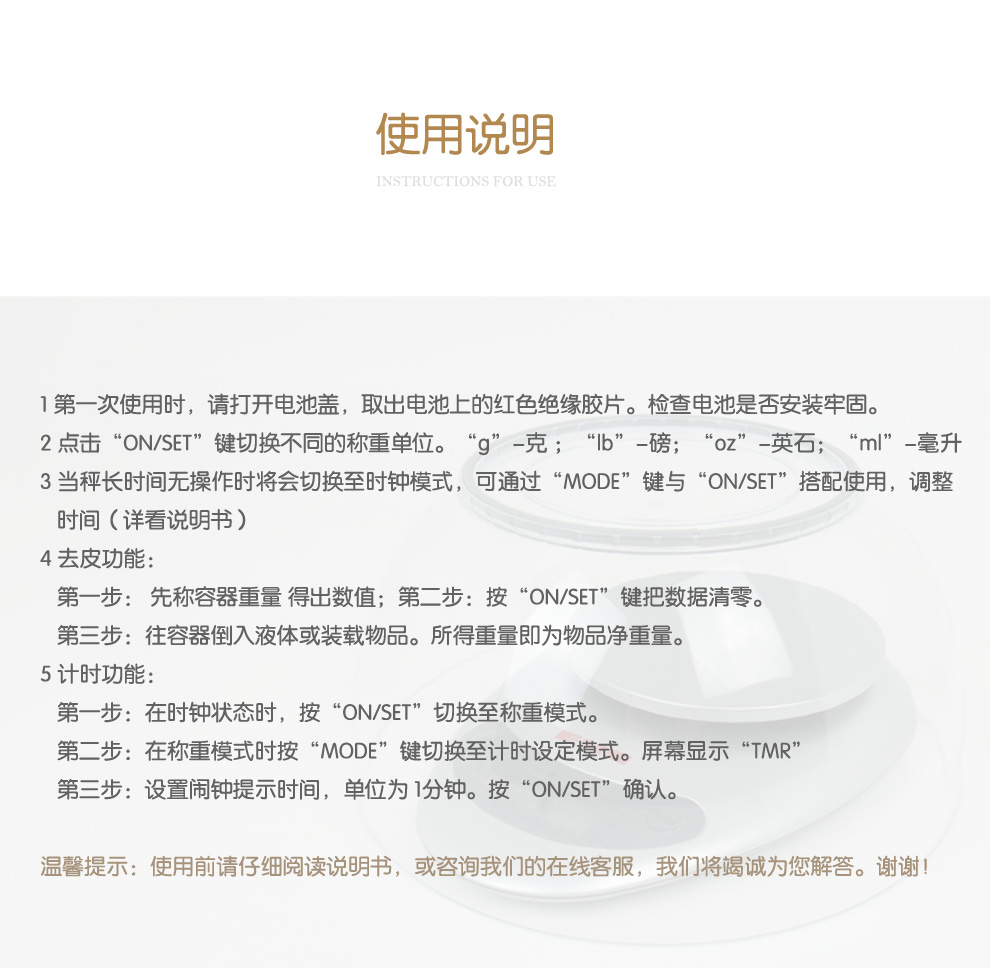 使用说明

INSTRUCTIONS FOR USE

1 第一次使用时，请打开电池盖，取出电池上的红色绝缘胶片。检查电池是否安装牢固。
2 点击“ON/SET”键切换不同的称重单位。“g”–克；“lb”–磅；“oz”–英石；“ml”–毫升
3 当秤长时间无操作时将会切换至时钟模式，可通过“MODE”键与“ON/SET”搭配使用，调整时间（详看说明书）
4 去皮功能：
第一步：先称容器重量 得出数值；第二步：按“ON/SET”键把数据清零。
第三步：往容器倒入液体或装载物品。所得重量即为物品净重量。
5 计时功能：
第一步：在时钟状态时，按“ON/SET”切换至称重模式。
第二步：在称重模式时按“MODE”键切换至计时设定模式。屏幕显示“TMR”
第三步：设置闹钟提示时间，单位为 1分钟。按“ON/SET”确认。

温馨提示：使用前请仔细阅读说明书，或咨询我们的在线客服，我们将竭诚为您解答。谢谢！